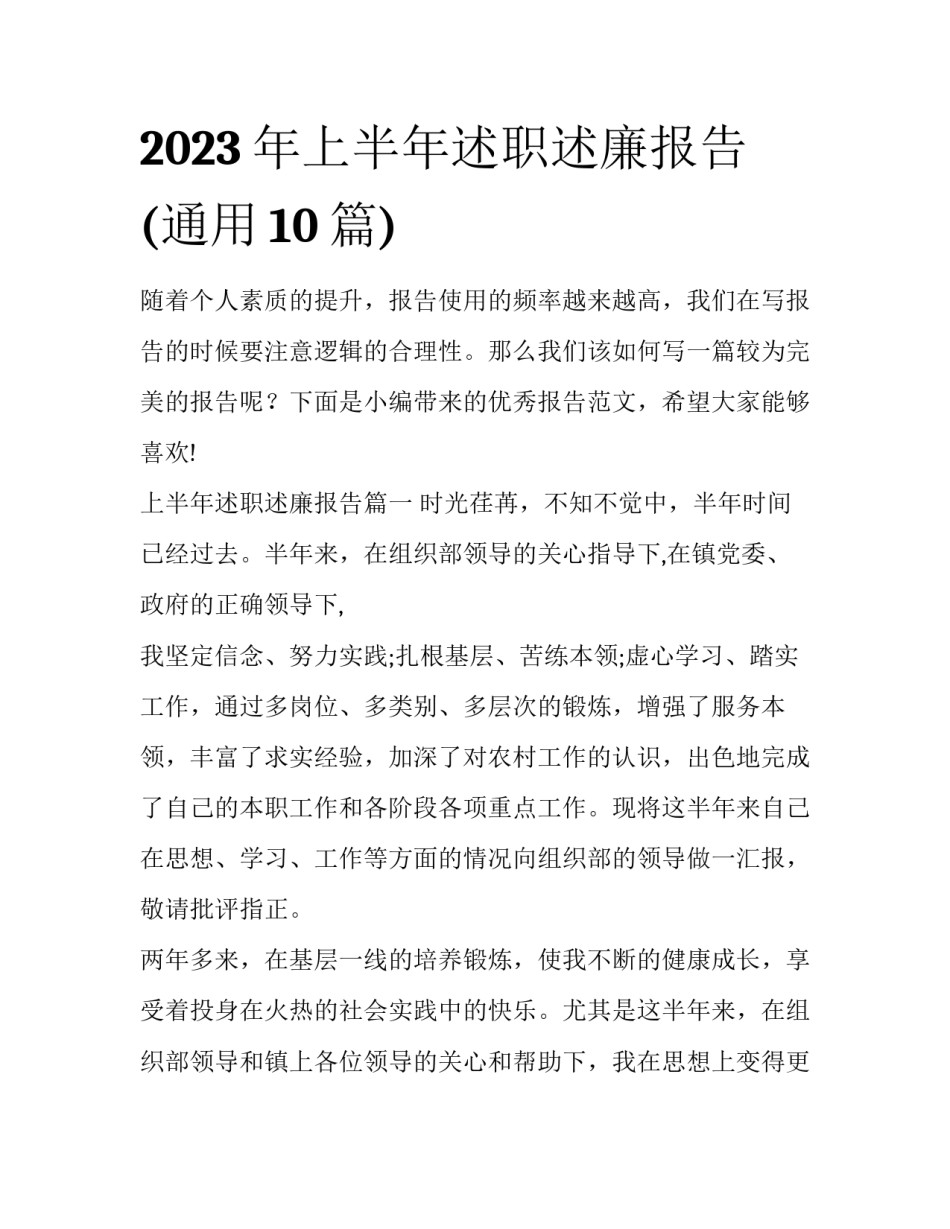 2023 年上半年述职述廉报告(通用 10 篇)

随着个人素质的提升，报告使用的频率越来越高，我们在写报告的时候要注意逻辑的合理性。那么我们该如何写一篇较为完美的报告呢？下面是小编带来的优秀报告范文，希望大家能够喜欢!

上半年述职述廉报告篇一 时光荏苒，不知不觉中，半年时间已经过去。半年来，在组织部领导的关心指导下,在镇党委、政府的正确领导下,

我坚定信念、努力实践;扎根基层、苦练本领;虚心学习、踏实工作，通过多岗位、多类别、多层次的锻炼，增强了服务本领，丰富了求实经验，加深了对农村工作的认识，出色地完成了自己的本职工作和各阶段各项重点工作。现将这半年来自己在思想、学习、工作等方面的情况向组织部的领导做一汇报，敬请批评指正。

两年多来，在基层一线的培养锻炼，使我不断的健康成长，享受着投身在火热的社会实践中的快乐。尤其是这半年来，在组织部领导和镇上各位领导的关心和帮助下，我在思想上变得更